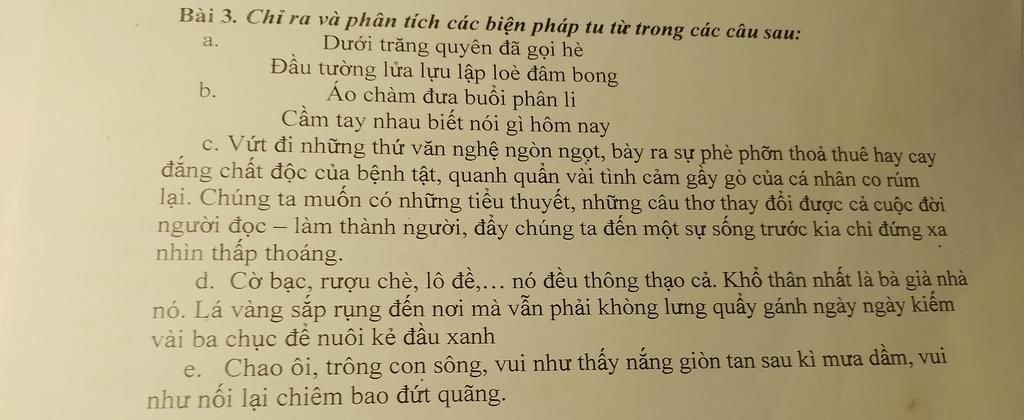 Bài 3. Chỉ ra và phân tích các biện pháp tu từ trong các câu sau:

a. Dưới trăng quyên đã gọi hè
Đầu tường lửa lựu lập loè đâm bong

b. Áo chàm đưa buổi phân li
Cầm tay nhau biết nói gì hôm nay

c. Vứt đi những thứ văn nghệ ngòn ngọt, bày ra sự phè phỡn thoả thuê hay cay đắng chất độc của bệnh tật, quanh quẩn vài tình cảm gầy gò của cá nhân co rúm lại. Chúng ta muốn có những tiểu thuyết, những câu thơ thay đổi được cả cuộc đời người đọc – làm thành người, đẩy chúng ta đến một sự sống trước kia chỉ đứng xa nhìn thấp thoáng.

d. Cờ bạc, rượu chè, lô đề,... nó đều thông thạo cả. Khổ thân nhất là bà già nhà nó. Lá vàng sắp rụng đến nơi mà vẫn phải khòng lưng quẩy gánh ngày ngày kiếm vài ba chục để nuôi kẻ đầu xanh

e. Chao ôi, trông con sông, vui như thấy nắng giòn tan sau kì mưa dầm, vui như nối lại chiêm bao đứt quãng.